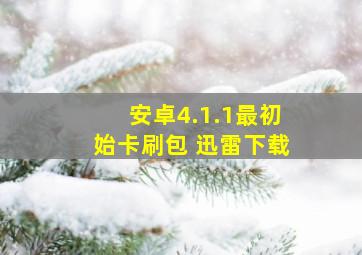 安卓4.1.1最初始卡刷包 迅雷下载